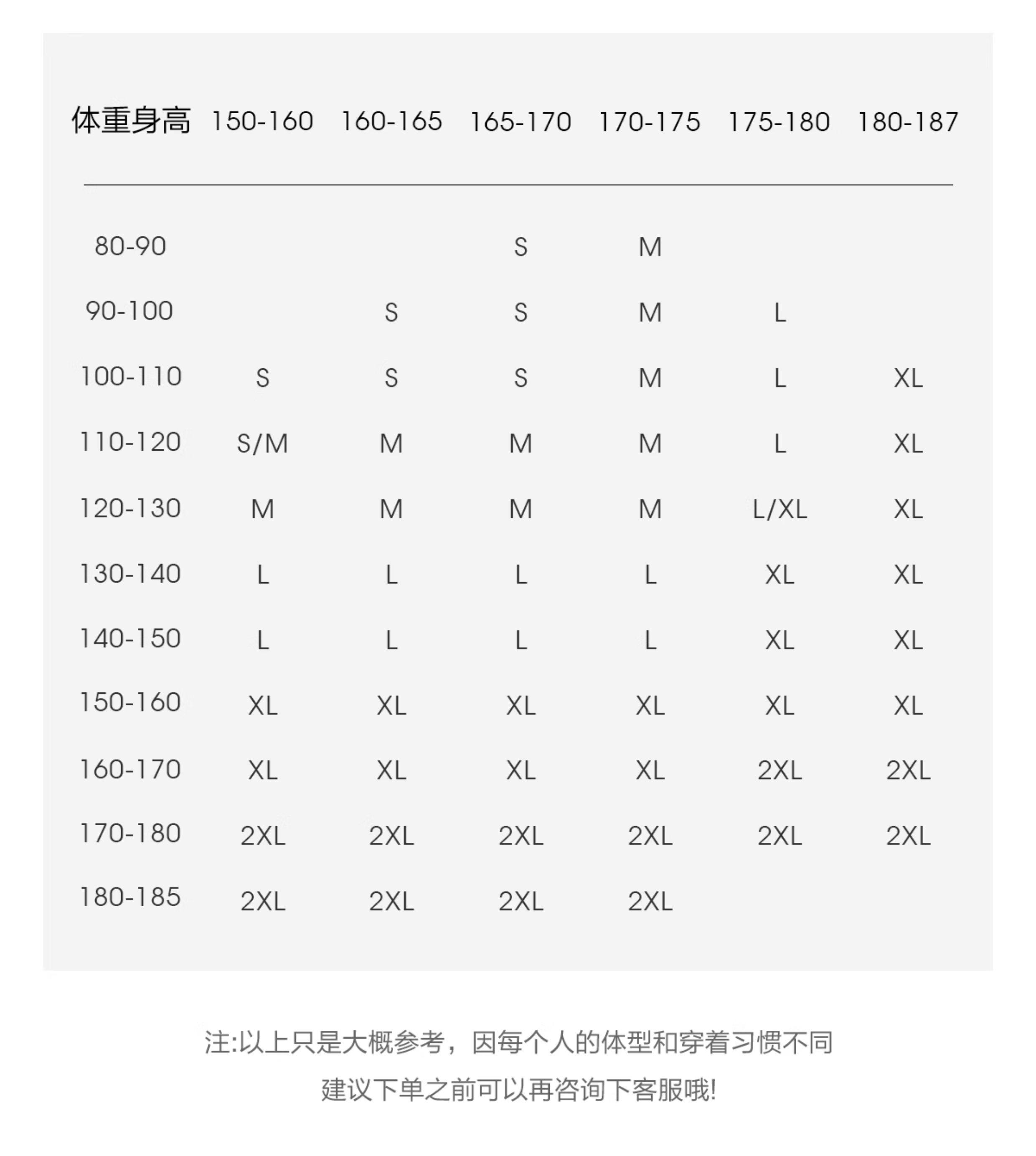 | 体重身高 | 150-160 | 160-165 | 165-170 | 170-175 | 175-180 | 180-187 |
|---|---|---|---|---|---|---|
| 80-90 | | | S | M | | |
| 90-100 | | S | S | M | L | |
| 100-110 | S | S | S | M | L | XL |
| 110-120 | S/M | M | M | M | L | XL |
| 120-130 | M | M | M | M | L/XL | XL |
| 130-140 | L | L | L | L | XL | XL |
| 140-150 | L | L | L | L | XL | XL |
| 150-160 | XL | XL | XL | XL | XL | XL |
| 160-170 | XL | XL | XL | XL | 2XL | 2XL |
| 170-180 | 2XL | 2XL | 2XL | 2XL | 2XL | 2XL |
| 180-185 | 2XL | 2XL | 2XL | 2XL | | |

注:以上只是大概参考，因每个人的体型和穿着习惯不同

建议下单之前可以再咨询下客服哦!